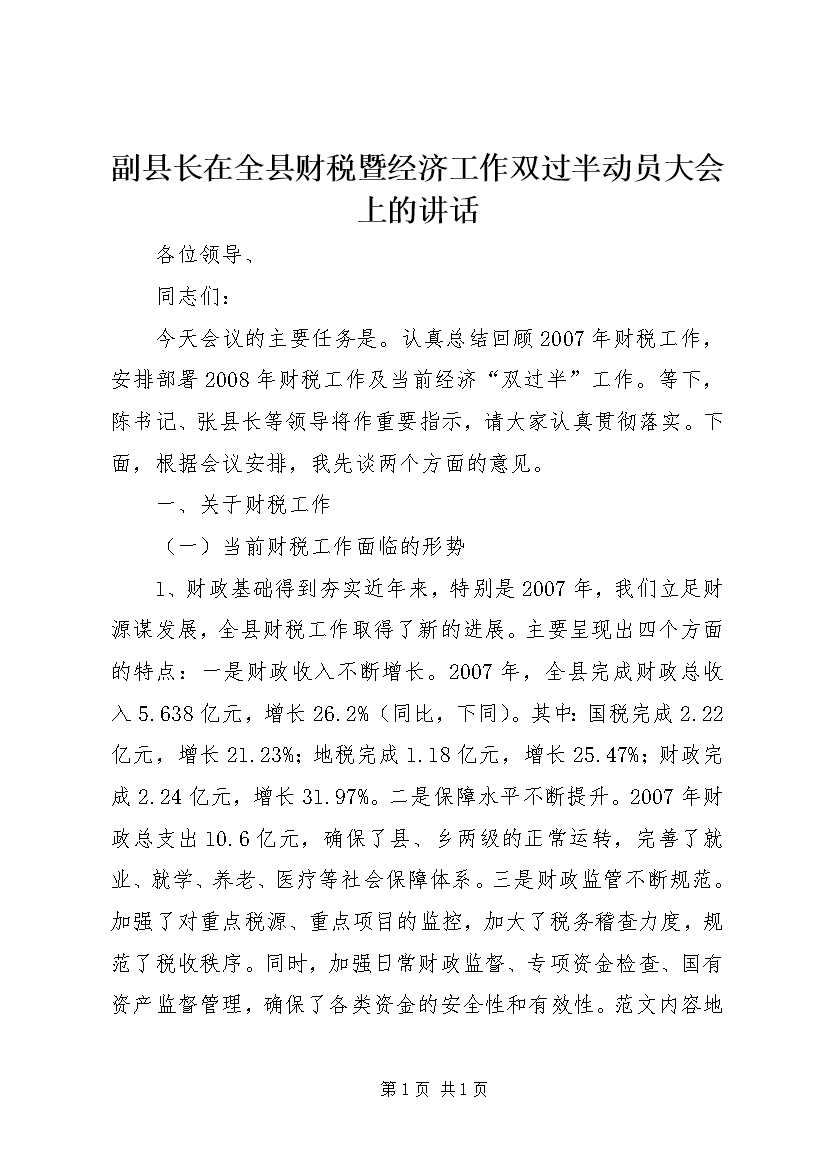 副县长在全县财税暨经济工作双过半动员大会上的讲话

各位领导、

同志们：

今天会议的主要任务是。认真总结回顾2007年财税工作，安排部署2008年财税工作及当前经济“双过半”工作。等下，陈书记、张县长等领导将作重要指示，请大家认真贯彻落实。下面，根据会议安排，我先谈两个方面的意见。

一、关于财税工作

（一）当前财税工作面临的形势

1、财政基础得到夯实近年来，特别是2007年，我们立足财源谋发展，全县财税工作取得了新的进展。主要呈现出四个方面的特点：一是财政收入不断增长。2007年，全县完成财政总收入5.638亿元，增长26.2%（同比，下同）。其中：国税完成2.22亿元，增长21.23%；地税完成1.18亿元，增长25.47%；财政完成2.24亿元，增长31.97%。二是保障水平不断提升。2007年财政总支出10.6亿元，确保了县、乡两级的正常运转，完善了就业、就学、养老、医疗等社会保障体系。三是财政监管不断规范。加强了对重点税源、重点项目的监控，加大了税务稽查力度，规范了税收秩序。同时，加强日常财政监督、专项资金检查、国有资产监督管理，确保了各类资金的安全性和有效性。范文内容地

第1页 共1页